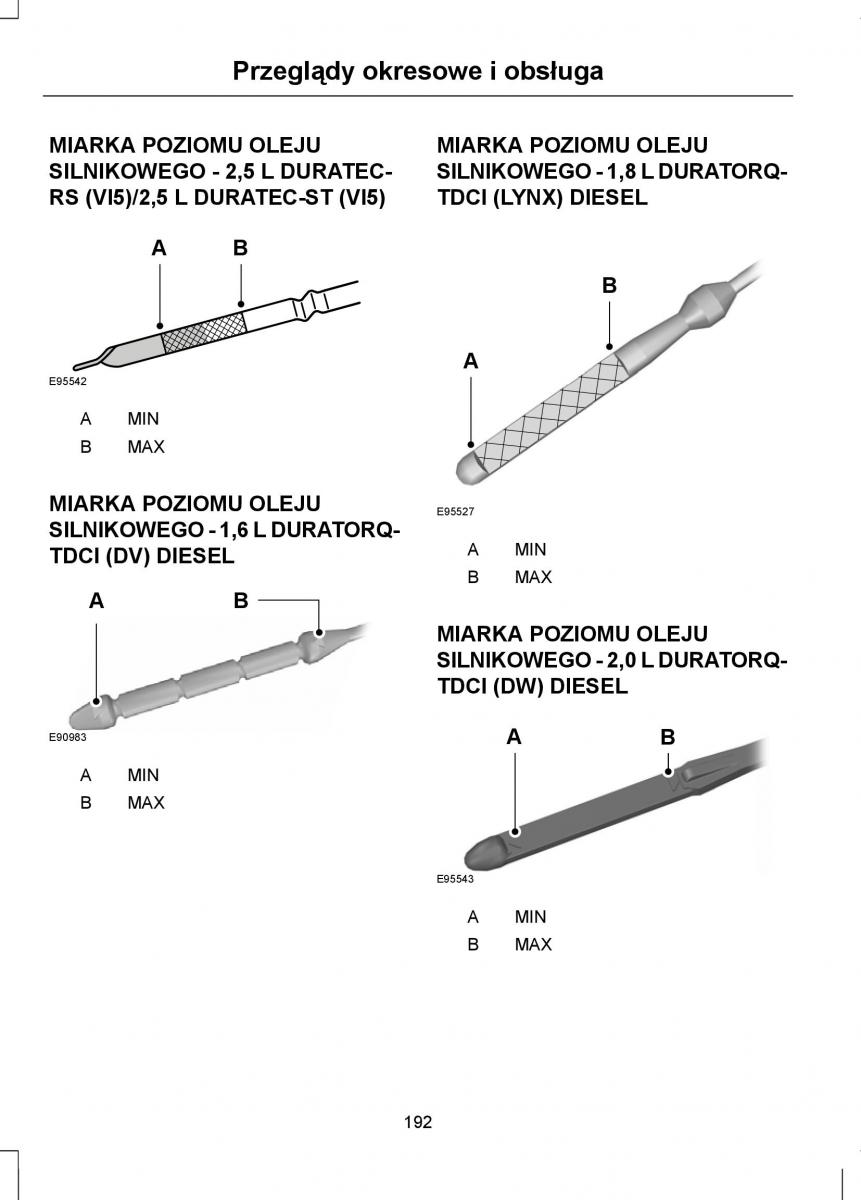 Przeglądy okresowe i obsługa

MIARKA POZIOMU OLEJU SILNIKOWEGO - 2,5 L DURATEC-RS (VI5)/2,5 L DURATEC-ST (VI5)

A B

E95542

A MIN
B MAX

MIARKA POZIOMU OLEJU SILNIKOWEGO - 1,6 L DURATORQ-TDCI (DV) DIESEL

A B

E90983

A MIN
B MAX

MIARKA POZIOMU OLEJU SILNIKOWEGO - 1,8 L DURATORQ-TDCI (LYNX) DIESEL

B
A

E95527

A MIN
B MAX

MIARKA POZIOMU OLEJU SILNIKOWEGO - 2,0 L DURATORQ-TDCI (DW) DIESEL

A B

E95543

A MIN
B MAX

192